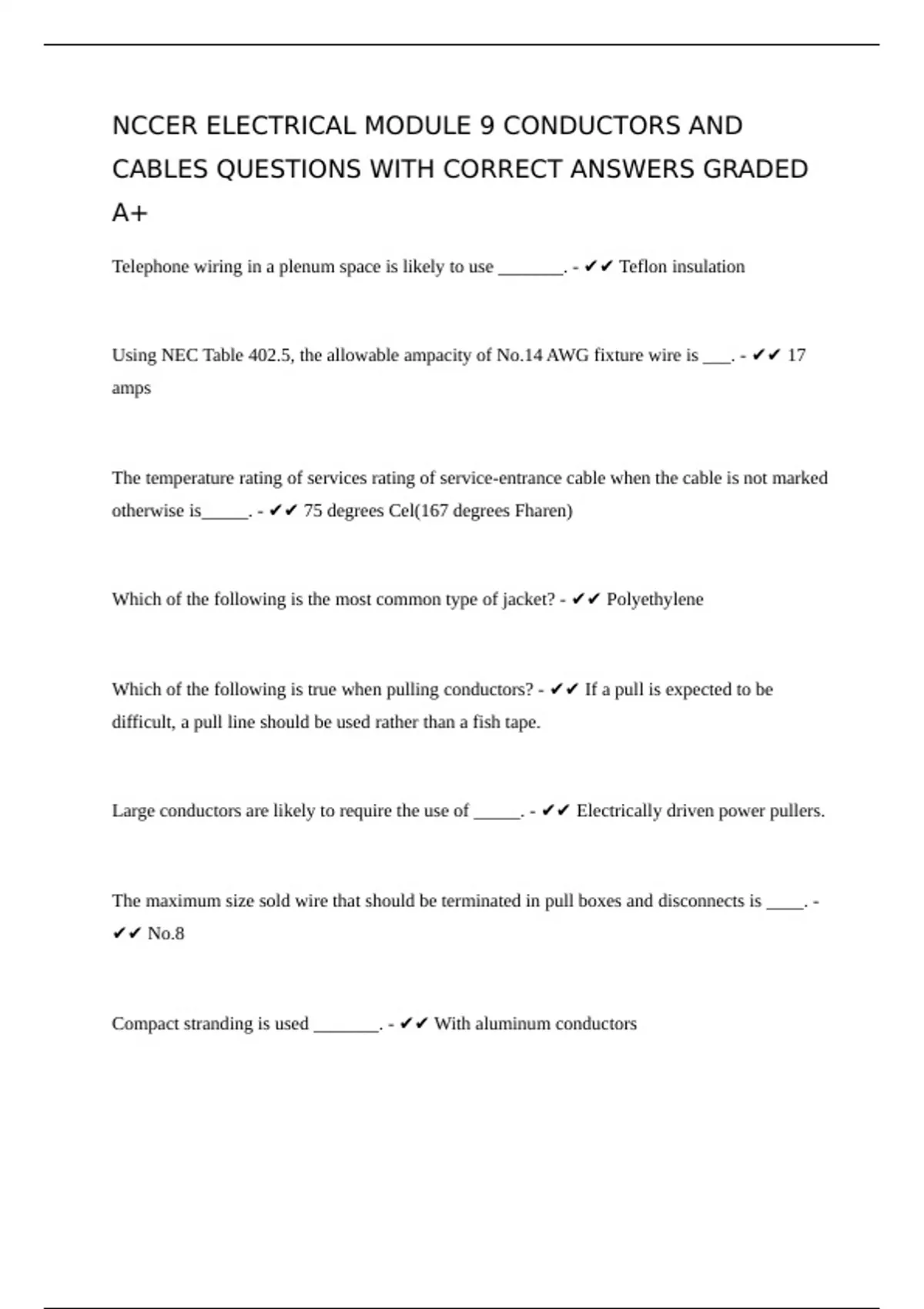 NCCER ELECTRICAL MODULE 9 CONDUCTORS AND CABLES QUESTIONS WITH CORRECT ANSWERS GRADED A+

Telephone wiring in a plenum space is likely to use _______. - ✔✔ Teflon insulation

Using NEC Table 402.5, the allowable ampacity of No.14 AWG fixture wire is ___. - ✔✔ 17 amps

The temperature rating of services rating of service-entrance cable when the cable is not marked otherwise is_____. - ✔✔ 75 degrees Cel(167 degrees Fharen)

Which of the following is the most common type of jacket? - ✔✔ Polyethylene

Which of the following is true when pulling conductors? - ✔✔ If a pull is expected to be difficult, a pull line should be used rather than a fish tape.

Large conductors are likely to require the use of _____. - ✔✔ Electrically driven power pullers.

The maximum size sold wire that should be terminated in pull boxes and disconnects is ____. - ✔✔ No.8

Compact stranding is used _______. - ✔✔ With aluminum conductors